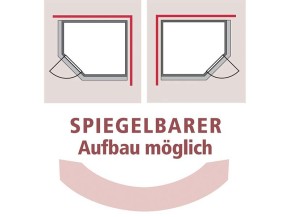 SPIEGELBARER
Aufbau möglich